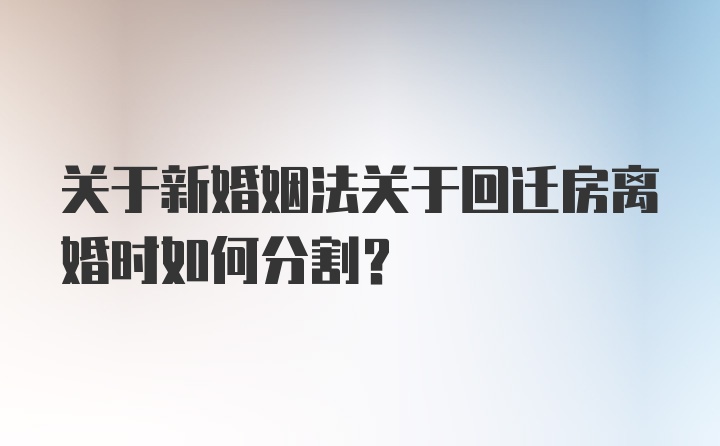 关于新婚姻法关于回迁房离婚时如何分割？